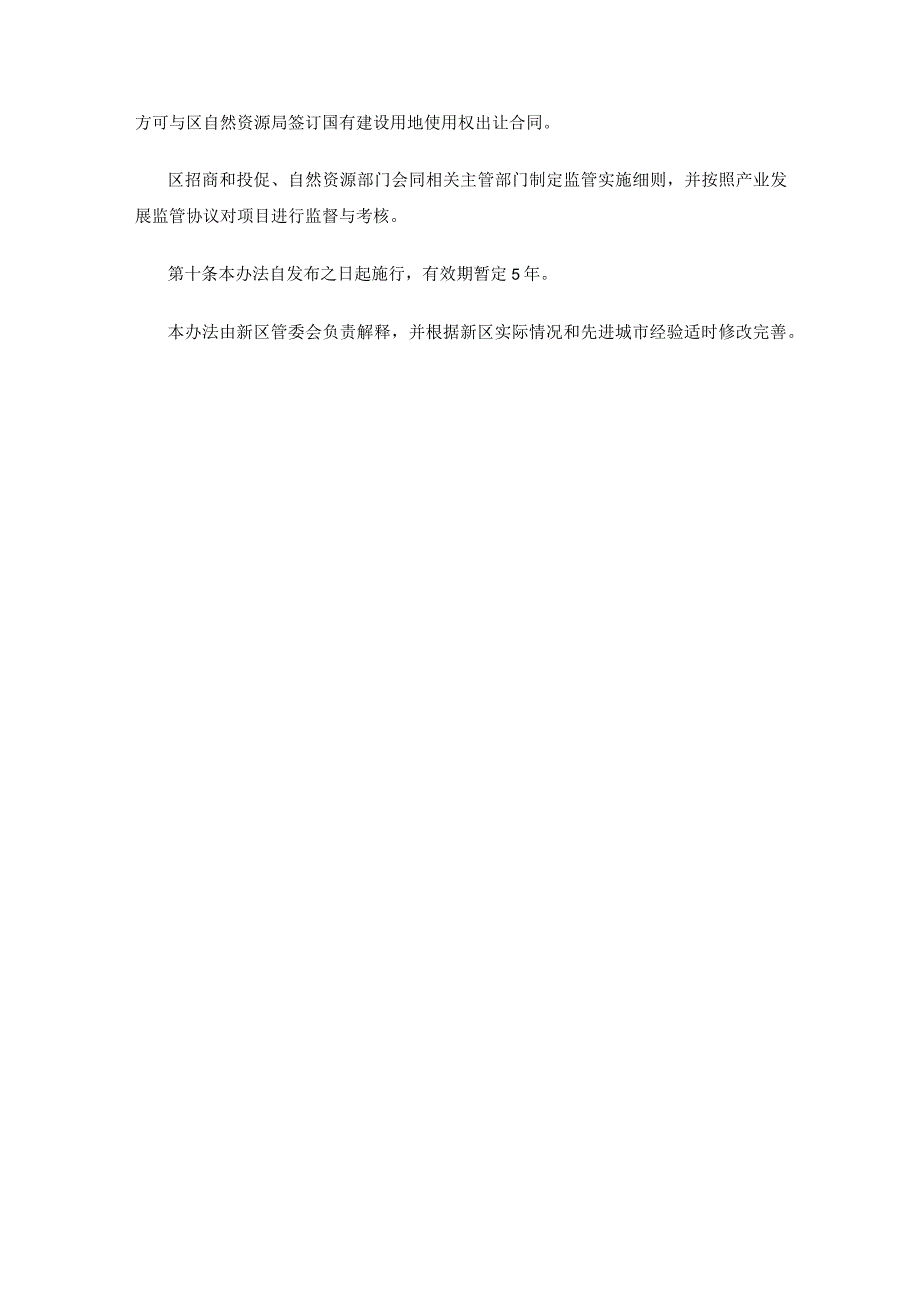 方可与区自然资源局签订国有建设用地使用权出让合同。

区招商和投促、自然资源部门会同相关主管部门制定监管实施细则，并按照产业发展监管协议对项目进行监督与考核。

第十条本办法自发布之日起施行，有效期暂定5年。

本办法由新区管委会负责解释，并根据新区实际情况和先进城市经验适时修改完善。